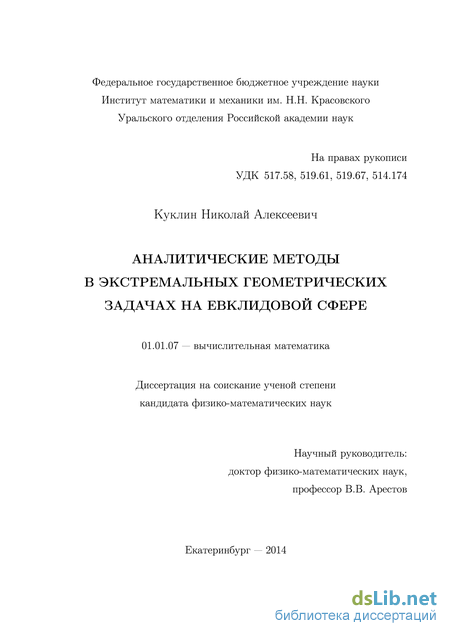 Федеральное государственное бюджетное учреждение науки
Институт математики и механики им. Н.Н. Красовского
Уральского отделения Российской академии наук

На правах рукописи
УДК 517.58, 519.61, 519.67, 514.174

Куклин Николай Алексеевич

АНАЛИТИЧЕСКИЕ МЕТОДЫ
В ЭКСТРЕМАЛЬНЫХ ГЕОМЕТРИЧЕСКИХ
ЗАДАЧАХ НА ЕВКЛИДОВОЙ СФЕРЕ

01.01.07 — вычислительная математика

Диссертация на соискание ученой степени
кандидата физико-математических наук

Научный руководитель:
доктор физико-математических наук,
профессор В.В. Арестов

Екатеринбург — 2014

dsLib.net
библиотека диссертаций